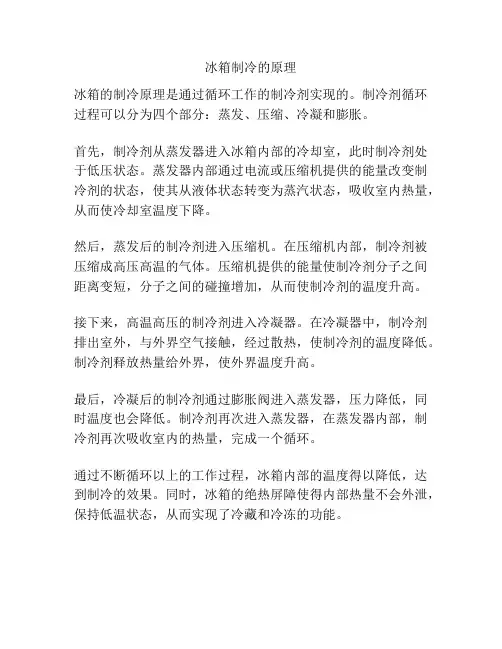 冰箱制冷的原理

冰箱的制冷原理是通过循环工作的制冷剂实现的。制冷剂循环过程可以分为四个部分：蒸发、压缩、冷凝和膨胀。

首先，制冷剂从蒸发器进入冰箱内部的冷却室，此时制冷剂处于低压状态。蒸发器内部通过电流或压缩机提供的能量改变制冷剂的状态，使其从液体状态转变为蒸汽状态，吸收室内热量，从而使冷却室温度下降。

然后，蒸发后的制冷剂进入压缩机。在压缩机内部，制冷剂被压缩成高压高温的气体。压缩机提供的能量使制冷剂分子之间距离变短，分子之间的碰撞增加，从而使制冷剂的温度升高。

接下来，高温高压的制冷剂进入冷凝器。在冷凝器中，制冷剂排出室外，与外界空气接触，经过散热，使制冷剂的温度降低。制冷剂释放热量给外界，使外界温度升高。

最后，冷凝后的制冷剂通过膨胀阀进入蒸发器，压力降低，同时温度也会降低。制冷剂再次进入蒸发器，在蒸发器内部，制冷剂再次吸收室内的热量，完成一个循环。

通过不断循环以上的工作过程，冰箱内部的温度得以降低，达到制冷的效果。同时，冰箱的绝热屏障使得内部热量不会外泄，保持低温状态，从而实现了冷藏和冷冻的功能。